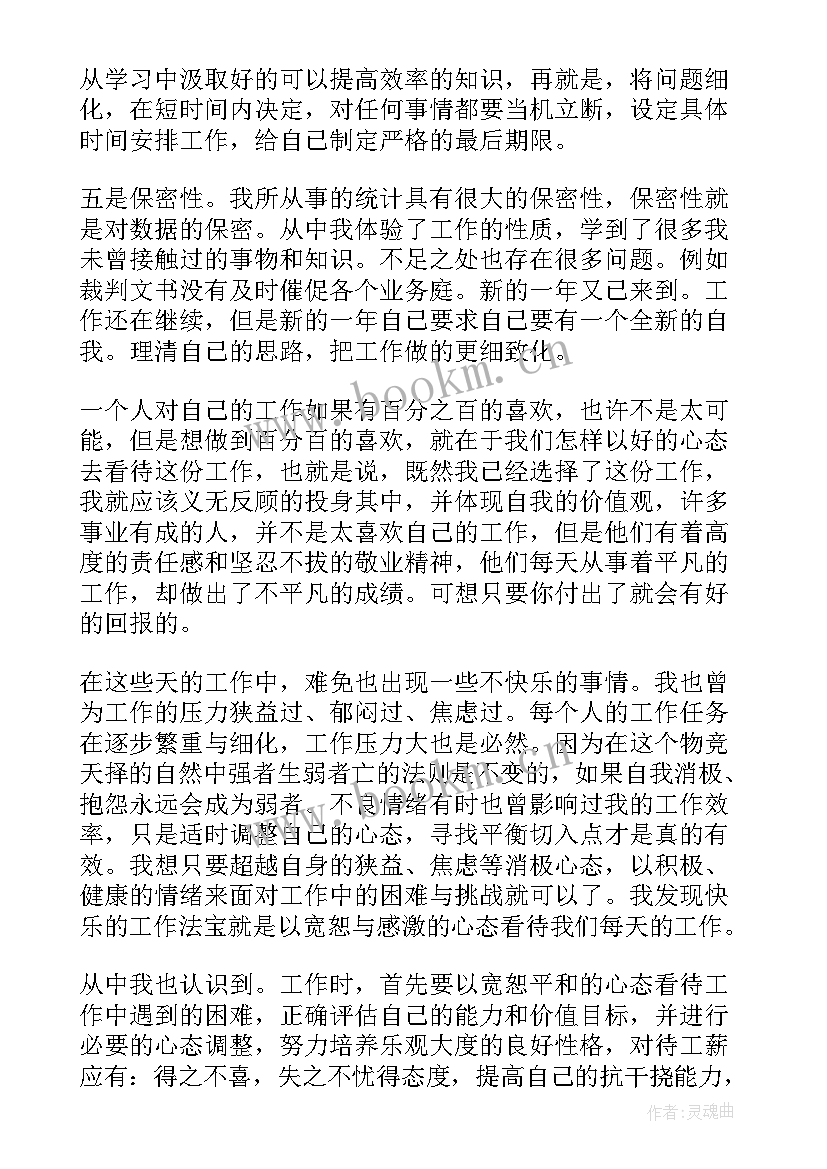 从学习中汲取好的可以提高效率的知识，再就是，将问题细化，在短时间内决定，对任何事情都要当机立断，设定具体时间安排工作，给自己制定严格的最后期限。

五是保密性。我所从事的统计具有很大的保密性，保密性就是对数据的保密。从中我体验了工作的性质，学到了很多我未曾接触过的事物和知识。不足之处也存在很多问题。例如裁判文书没有及时催促各个业务庭。新的一年又已来到。工作还在继续，但是新的一年自己要求自己要有一个全新的自我。理清自己的思路，把工作做的更细致化。

一个人对自己的工作如果有百分之百的喜欢，也许不是太可能，但是想做到百分百的喜欢，就在于我们怎样以好的心态去看待这份工作，也就是说，既然我已经选择了这份工作，我就应该义无反顾的投身其中，并体现自我的价值观，许多事业有成的人，并不是太喜欢自己的工作，但是他们有着高度的责任感和坚忍不拔的敬业精神，他们每天从事着平凡的工作，却做出了不平凡的成绩。可想只要你付出了就会有好的回报的。

在这些天的工作中，难免也出现一些不快乐的事情。我也曾为工作的压力狭益过、郁闷过、焦虑过。每个人的工作任务在逐步繁重与细化，工作压力大也是必然。因为在这个物竞天择的自然中强者生弱者亡的法则是不变的，如果自我消极、抱怨永远会成为弱者。不良情绪有时也曾影响过我的工作效率，只是适时调整自己的心态，寻找平衡切入点才是真的有效。我想只要超越自身的狭益、焦虑等消极心态，以积极、健康的情绪来面对工作中的困难与挑战就可以了。我发现快乐的工作法宝就是以宽恕与感激的心态看待我们每天的工作。

从中我也认识到。工作时，首先要以宽恕平和的心态看待工作中遇到的困难，正确评估自己的能力和价值目标，并进行必要的心态调整，努力培养乐观大度的良好性格，对待工薪应有：得之不喜，失之不忧得态度，提高自己的抗干挠能力，

www.bookm.com

作者：灵魂曲